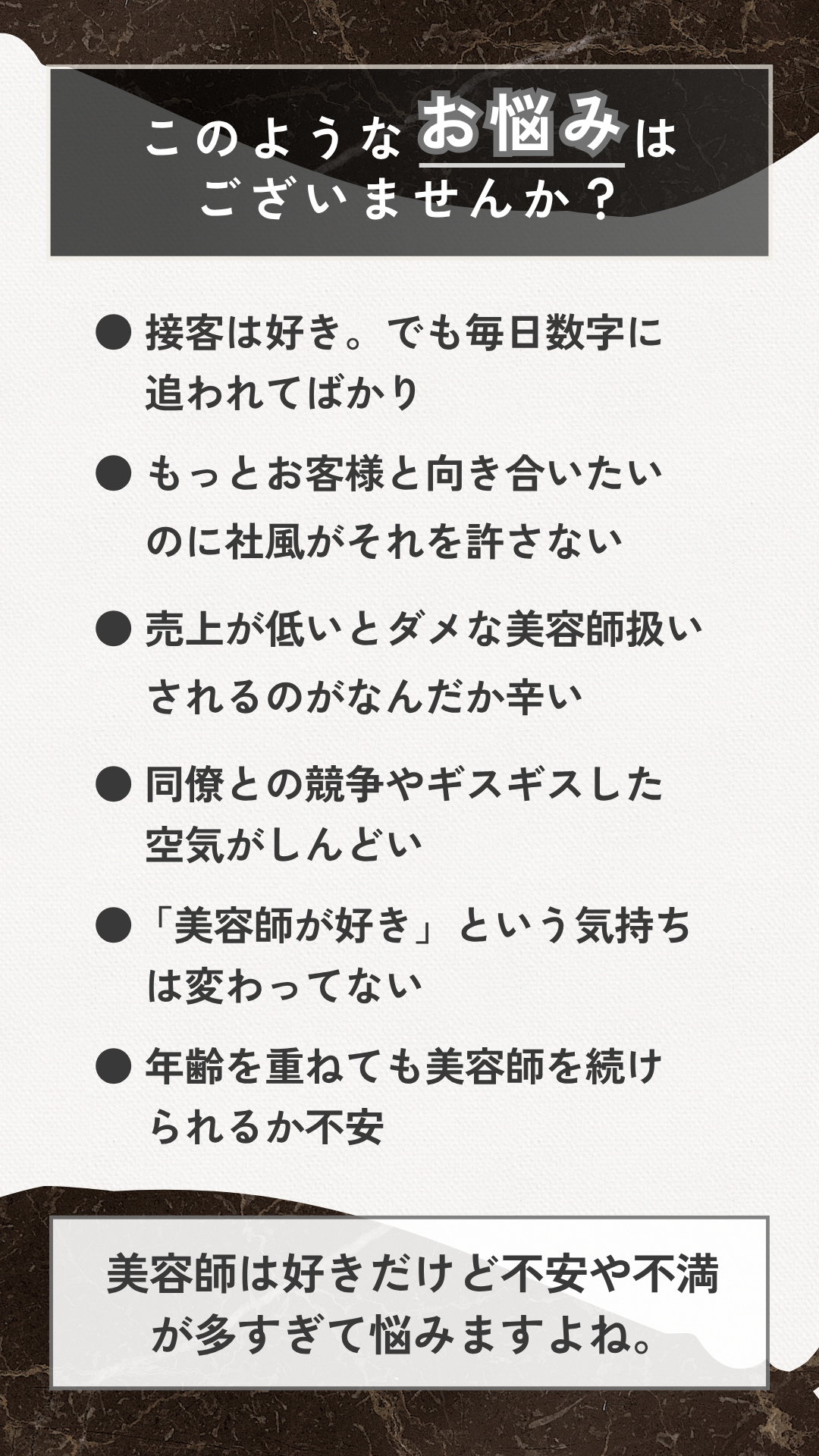 このようなお悩みは
ございませんか？

• 接客は好き。でも毎日数字に追われてばかり

• もっとお客様と向き合いたいのに社風がそれを許さない

• 売上が低いとダメな美容師扱いされるのがなんだか辛い

• 同僚との競争やギスギスした空気がしんどい

• 「美容師が好き」という気持ちは変わってない

• 年齢を重ねても美容師を続けられるか不安

美容師は好きだけど不安や不満が多すぎて悩みますよね。